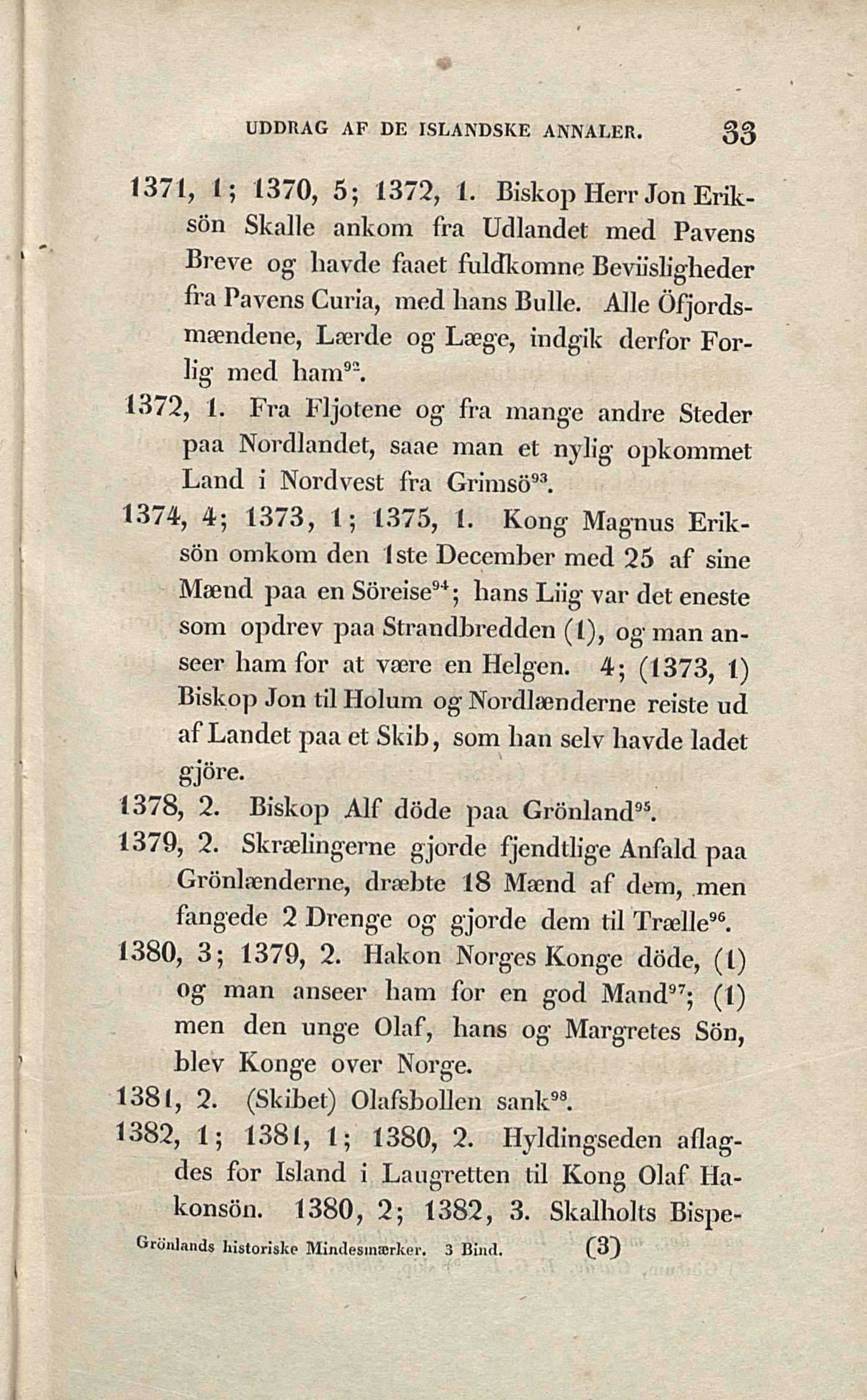 UDDRAG AF DE ISLANDSKE ANNALER. 33

1371, 1; 1370, 5; 1372, 1. Biskop Herr Jon Eriksön Skalle ankom fra Udlandet med Pavens Breve og havde faaet fuldkomne Beviisligheder fra Pavens Curia, med hans Bulle. Alle Öfjordsmændene, Lærde og Læge, indgik derfor Forlig med ham$^{92}$.

1372, 1. Fra Fljotene og fra mange andre Steder paa Nordlandet, saae man et nylig opkommet Land i Nordvest fra Grimsö$^{93}$.

1374, 4; 1373, 1; 1375, 1. Kong Magnus Eriksön omkom den 1ste December med 25 af sine Mænd paa en Söreise$^{94}$; hans Liig var det eneste som opdrev paa Strandbredden (1), og man anseer ham for at være en Helgen. 4; (1373, 1) Biskop Jon til Holum og Nordlænderne reiste ud af Landet paa et Skib, som han selv havde ladet gjöre.

1378, 2. Biskop Alf döde paa Grönland$^{95}$.

1379, 2. Skrælingerne gjorde fjendtlige Anfald paa Grönlænderne, dræbte 18 Mænd af dem, men fangede 2 Drenge og gjorde dem til Trælle$^{96}$.

1380, 3; 1379, 2. Hakon Norges Konge döde, (1) og man anseer ham for en god Mand$^{97}$; (1) men den unge Olaf, hans og Margretes Sön, blev Konge over Norge.

1381, 2. (Skibet) Olafsbollen sank$^{98}$.

1382, 1; 1381, 1; 1380, 2. Hyldingseden aflagdes for Island i Laugretten til Kong Olaf Hakonsön. 1380, 2; 1382, 3. Skalholts Bispe-

Grönlands historiske Mindesmærker. 3 Bind. (3)